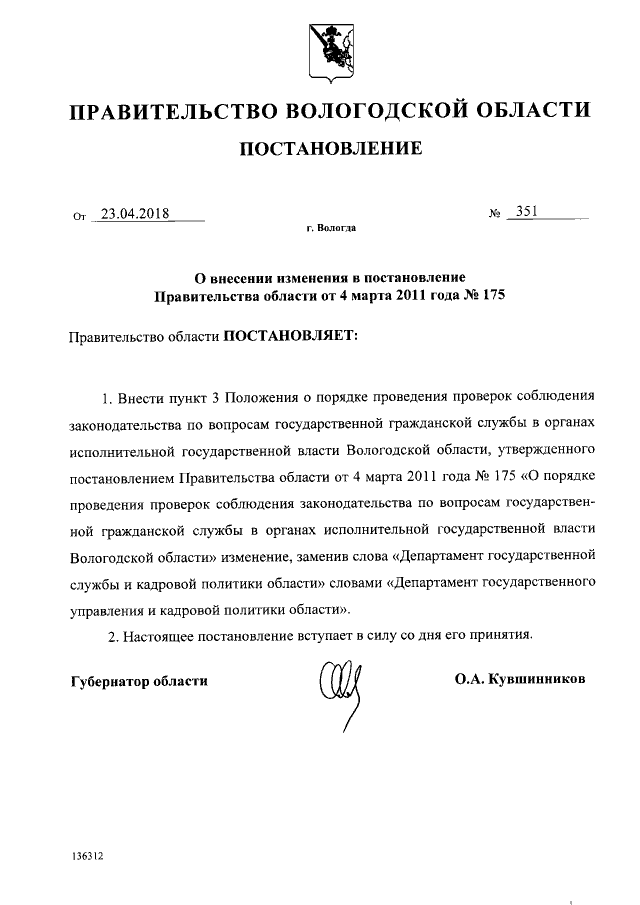 ПРАВИТЕЛЬСТВО ВОЛОГОДСКОЙ ОБЛАСТИ

ПОСТАНОВЛЕНИЕ

От 23.04.2018 № 351

г. Вологда

О внесении изменения в постановление Правительства области от 4 марта 2011 года № 175

Правительство области ПОСТАНОВЛЯЕТ:

1. Внести пункт 3 Положения о порядке проведения проверок соблюдения законодательства по вопросам государственной гражданской службы в органах исполнительной государственной власти Вологодской области, утвержденного постановлением Правительства области от 4 марта 2011 года № 175 «О порядке проведения проверок соблюдения законодательства по вопросам государственной гражданской службы в органах исполнительной государственной власти Вологодской области» изменение, заменив слова «Департамент государственной службы и кадровой политики области» словами «Департамент государственного управления и кадровой политики области».

2. Настоящее постановление вступает в силу со дня его принятия.

Губернатор области О.А. Кувшинников

136312